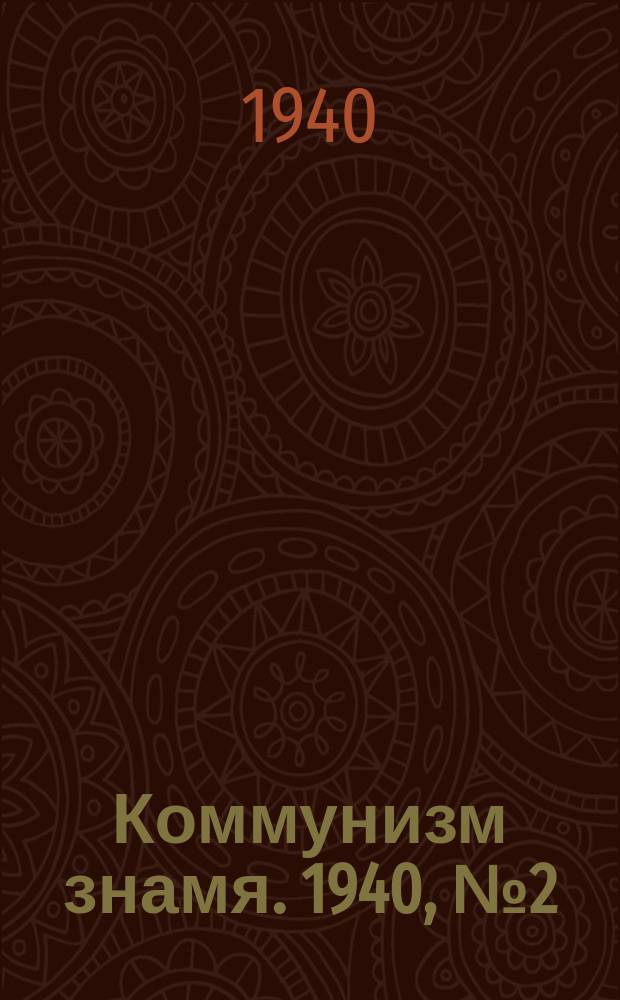 1940

Коммунизм знамя. 1940, №2